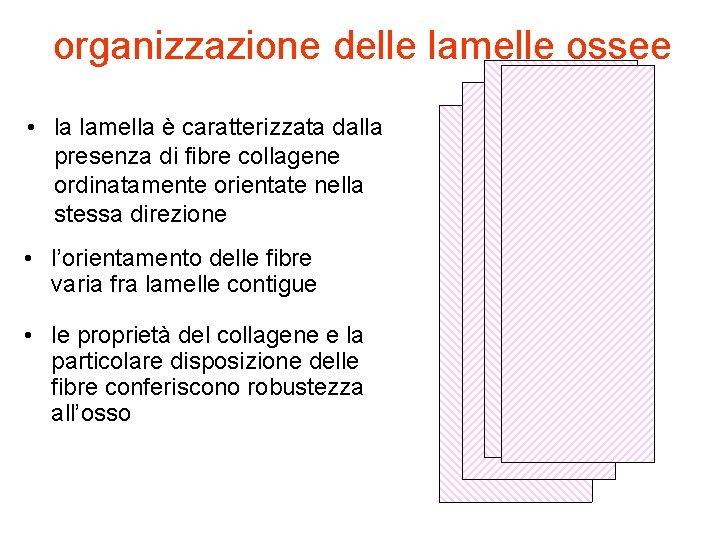 organizzazione delle lamelle ossee

• la lamella è caratterizzata dalla presenza di fibre collagene ordinatamente orientate nella stessa direzione

• l'orientamento delle fibre varia fra lamelle contigue

• le proprietà del collagene e la particolare disposizione delle fibre conferiscono robustezza all'osso